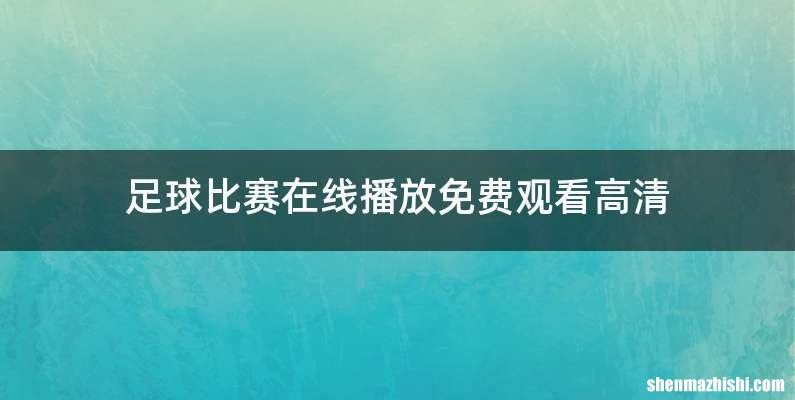 足球比赛在线播放免费观看高清

shenmazhishi.com